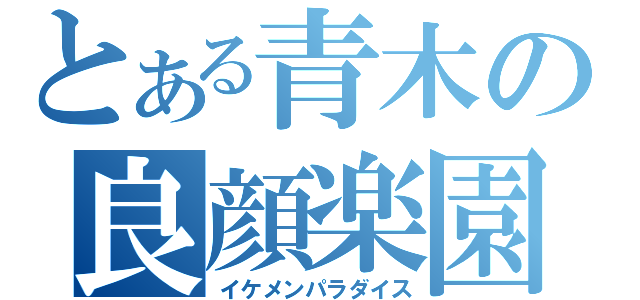 とある青木の
良顔楽園
イケメンパラダイス